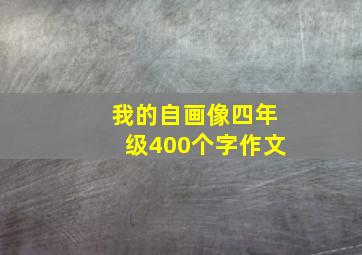 我的自画像四年级400个字作文